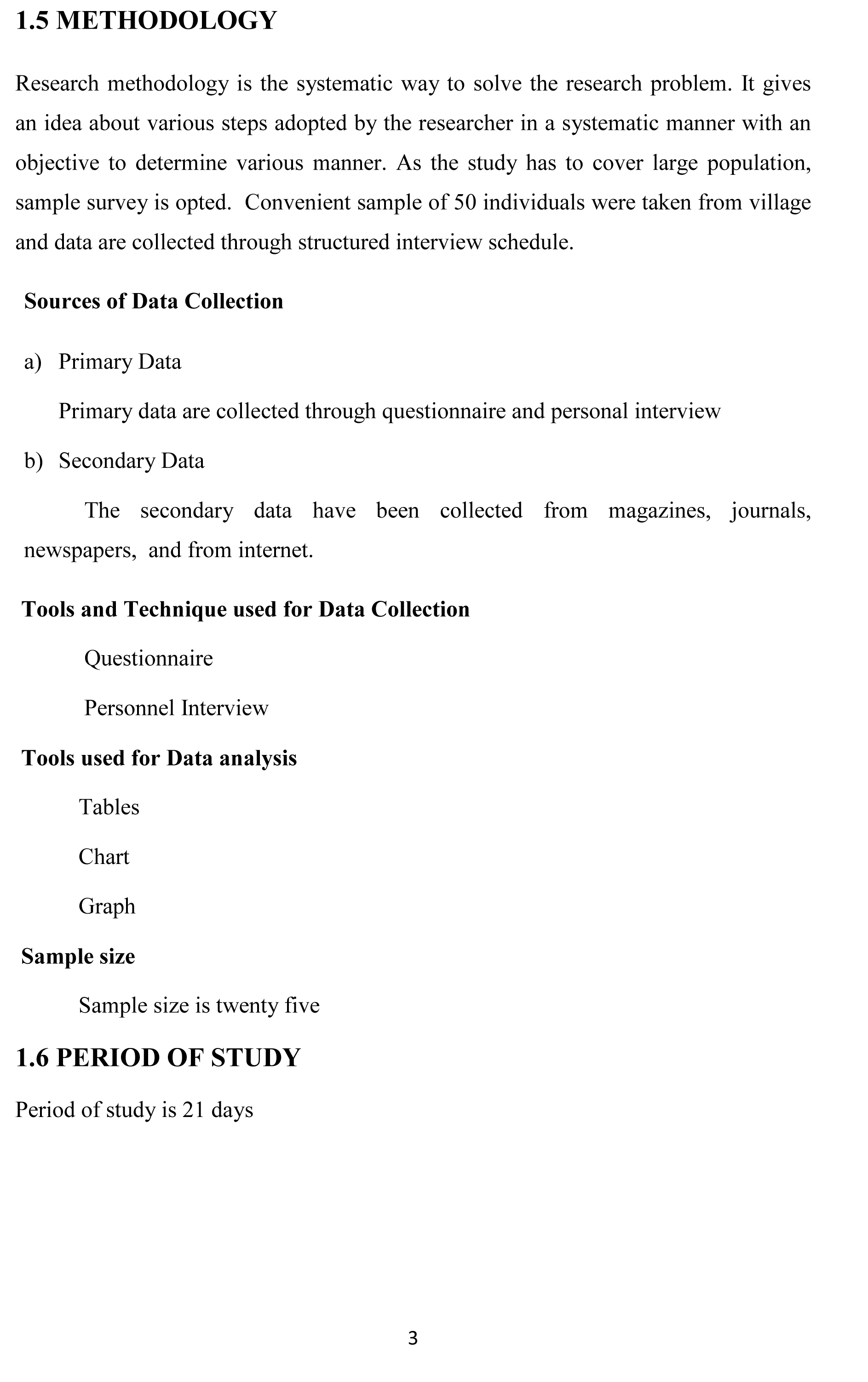 1.5 METHODOLOGY

Research methodology is the systematic way to solve the research problem. It gives an idea about various steps adopted by the researcher in a systematic manner with an objective to determine various manner. As the study has to cover large population, sample survey is opted. Convenient sample of 50 individuals were taken from village and data are collected through structured interview schedule.

Sources of Data Collection

a) Primary Data

Primary data are collected through questionnaire and personal interview

b) Secondary Data

The secondary data have been collected from magazines, journals, newspapers, and from internet.

Tools and Technique used for Data Collection

Questionnaire

Personnel Interview

Tools used for Data analysis

Tables

Chart

Graph

Sample size

Sample size is twenty five

1.6 PERIOD OF STUDY

Period of study is 21 days

3